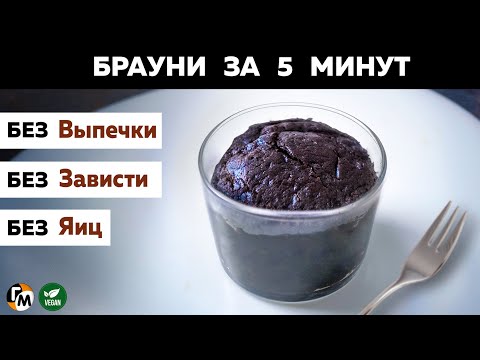 БРАУНИ ЗА 5 МИНУТ

БЕЗ Выпечки

БЕЗ Зависти

БЕЗ Яиц

ГМ

VEGAN